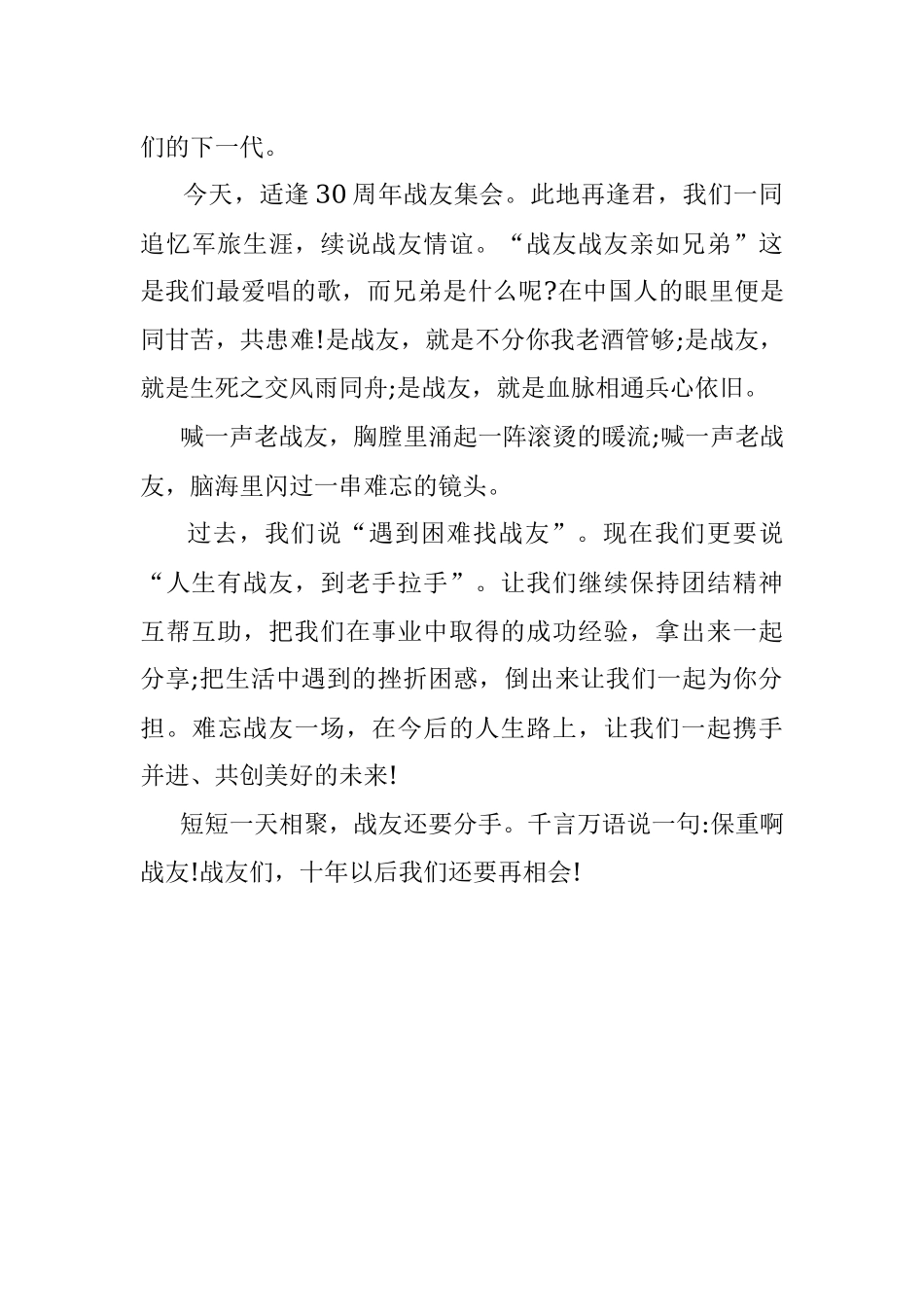 们的下一代。

今天，适逢30周年战友集会。此地再逢君，我们一同追忆军旅生涯，续说战友情谊。“战友战友亲如兄弟”这是我们最爱唱的歌，而兄弟是什么呢?在中国人的眼里便是同甘苦，共患难!是战友，就是不分你我老酒管够;是战友，就是生死之交风雨同舟;是战友，就是血脉相通兵心依旧。

喊一声老战友，胸膛里涌起一阵滚烫的暖流;喊一声老战友，脑海里闪过一串难忘的镜头。

过去，我们说“遇到困难找战友”。现在我们更要说“人生有战友，到老手拉手”。让我们继续保持团结精神互帮互助，把我们在事业中取得的成功经验，拿出来一起分享;把生活中遇到的挫折困惑，倒出来让我们一起为你分担。难忘战友一场，在今后的人生路上，让我们一起携手并进、共创美好的未来!

短短一天相聚，战友还要分手。千言万语说一句:保重啊战友!战友们，十年以后我们还要再相会!